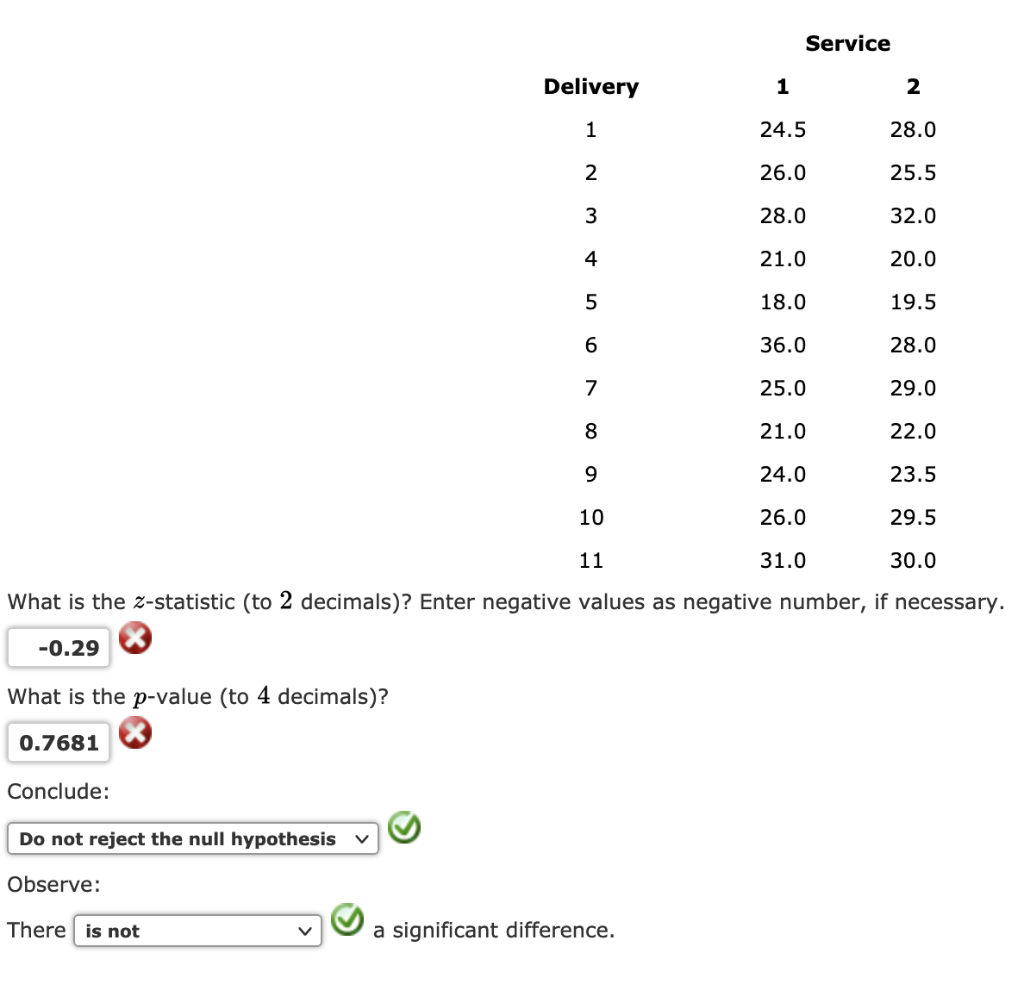 | | Service | |
|---|---|---|
| Delivery | 1 | 2 |
| 1 | 24.5 | 28.0 |
| 2 | 26.0 | 25.5 |
| 3 | 28.0 | 32.0 |
| 4 | 21.0 | 20.0 |
| 5 | 18.0 | 19.5 |
| 6 | 36.0 | 28.0 |
| 7 | 25.0 | 29.0 |
| 8 | 21.0 | 22.0 |
| 9 | 24.0 | 23.5 |
| 10 | 26.0 | 29.5 |
| 11 | 31.0 | 30.0 |

What is the $z$-statistic (to $2$ decimals)? Enter negative values as negative number, if necessary.

-0.29

What is the $p$-value (to $4$ decimals)?

0.7681

Conclude:

Do not reject the null hypothesis

Observe:

There is not a significant difference.